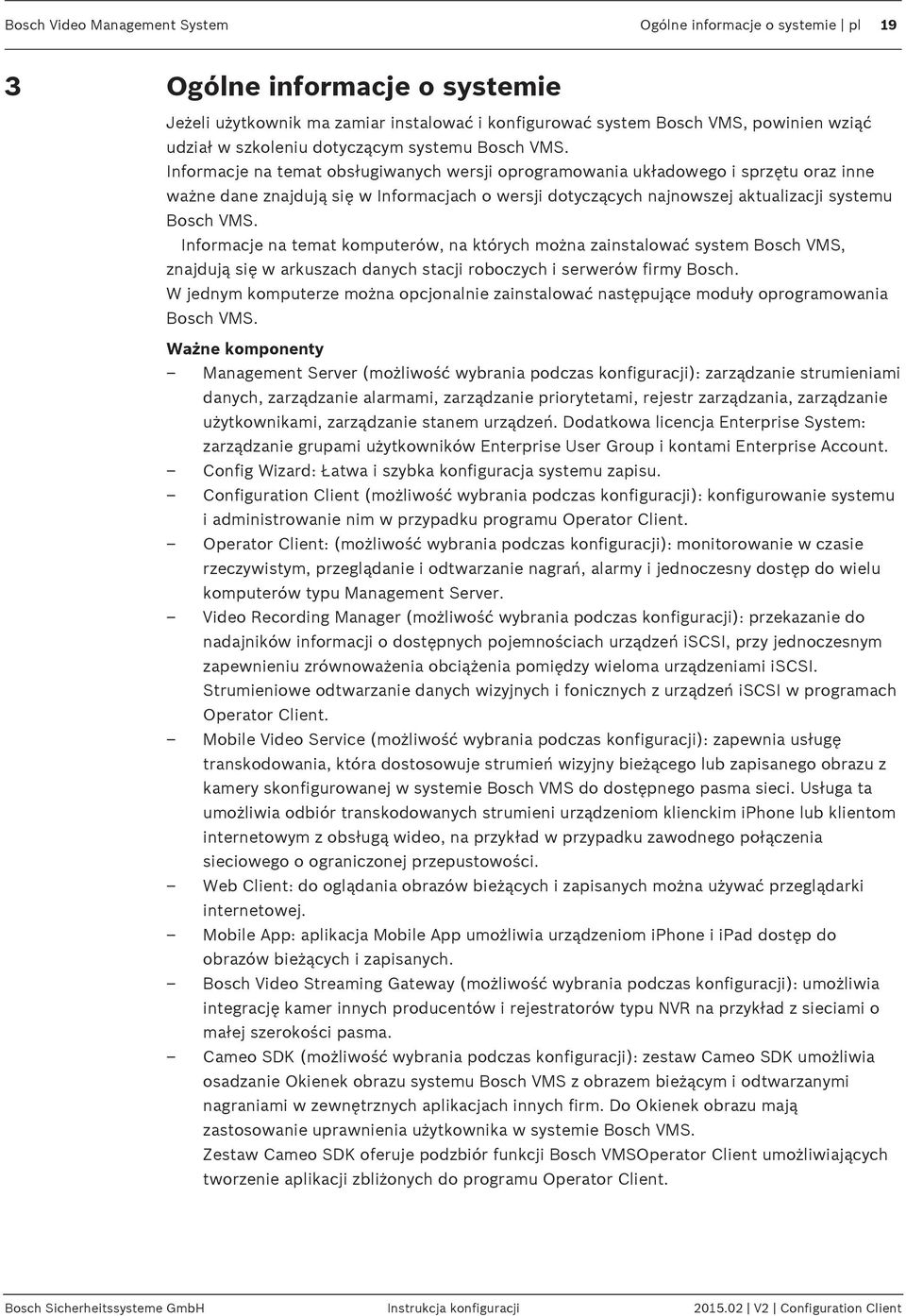 Bosch Video Management System

Ogólne informacje o systemie | pl 19

3 Ogólne informacje o systemie

Jeżeli użytkownik ma zamiar instalować i konfigurować system Bosch VMS, powinien wziąć udział w szkoleniu dotyczącym systemu Bosch VMS.
Informacje na temat obsługiwanych wersji oprogramowania układowego i sprzętu oraz inne ważne dane znajdują się w Informacjach o wersji dotyczących najnowszej aktualizacji systemu Bosch VMS.
Informacje na temat komputerów, na których można zainstalować system Bosch VMS, znajdują się w arkuszach danych stacji roboczych i serwerów firmy Bosch.
W jednym komputerze można opcjonalnie zainstalować następujące moduły oprogramowania Bosch VMS.

Ważne komponenty

– Management Server (możliwość wybrania podczas konfiguracji): zarządzanie strumieniami danych, zarządzanie alarmami, zarządzanie priorytetami, rejestr zarządzania, zarządzanie użytkownikami, zarządzanie stanem urządzeń. Dodatkowa licencja Enterprise System: zarządzanie grupami użytkowników Enterprise User Group i kontami Enterprise Account.
– Config Wizard: Łatwa i szybka konfiguracja systemu zapisu.
– Configuration Client (możliwość wybrania podczas konfiguracji): konfigurowanie systemu i administrowanie nim w przypadku programu Operator Client.
– Operator Client: (możliwość wybrania podczas konfiguracji): monitorowanie w czasie rzeczywistym, przeglądanie i odtwarzanie nagrań, alarmy i jednoczesny dostęp do wielu komputerów typu Management Server.
– Video Recording Manager (możliwość wybrania podczas konfiguracji): przekazanie do nadajników informacji o dostępnych pojemnościach urządzeń iSCSI, przy jednoczesnym zapewnieniu zrównoważenia obciążenia pomiędzy wieloma urządzeniami iSCSI. Strumieniowe odtwarzanie danych wizyjnych i fonicznych z urządzeń iSCSI w programach Operator Client.
– Mobile Video Service (możliwość wybrania podczas konfiguracji): zapewnia usługę transkodowania, która dostosowuje strumień wizyjny bieżącego lub zapisanego obrazu z kamery skonfigurowanej w systemie Bosch VMS do dostępnego pasma sieci. Usługa ta umożliwia odbiór transkodowanych strumieni urządzeniom klienckim iPhone lub klientom internetowym z obsługą wideo, na przykład w przypadku zawodnego połączenia sieciowego o ograniczonej przepustowości.
– Web Client: do oglądania obrazów bieżących i zapisanych można używać przeglądarki internetowej.
– Mobile App: aplikacja Mobile App umożliwia urządzeniom iPhone i iPad dostęp do obrazów bieżących i zapisanych.
– Bosch Video Streaming Gateway (możliwość wybrania podczas konfiguracji): umożliwia integrację kamer innych producentów i rejestratorów typu NVR na przykład z sieciami o małej szerokości pasma.
– Cameo SDK (możliwość wybrania podczas konfiguracji): zestaw Cameo SDK umożliwia osadzanie Okienek obrazu systemu Bosch VMS z obrazem bieżącym i odtwarzanymi nagraniami w zewnętrznych aplikacjach innych firm. Do Okienek obrazu mają zastosowanie uprawnienia użytkownika w systemie Bosch VMS.
Zestaw Cameo SDK oferuje podzbiór funkcji Bosch VMSOperator Client umożliwiających tworzenie aplikacji zbliżonych do programu Operator Client.

Bosch Sicherheitssysteme GmbH Instrukcja konfiguracji 2015.02 | V2 | Configuration Client